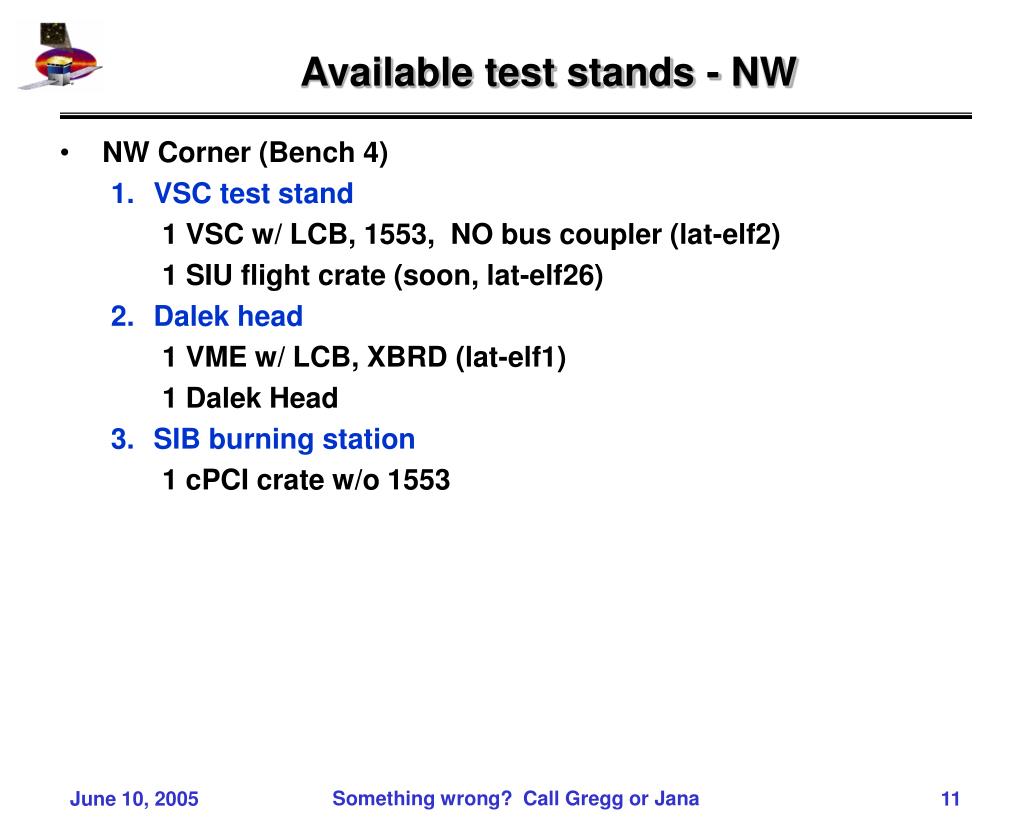 Available test stands - NW

• NW Corner (Bench 4)

1. VSC test stand

1 VSC w/ LCB, 1553, NO bus coupler (lat-elf2)

1 SIU flight crate (soon, lat-elf26)

2. Dalek head

1 VME w/ LCB, XBRD (lat-elf1)

1 Dalek Head

3. SIB burning station

1 cPCI crate w/o 1553

June 10, 2005

Something wrong? Call Gregg or Jana

11